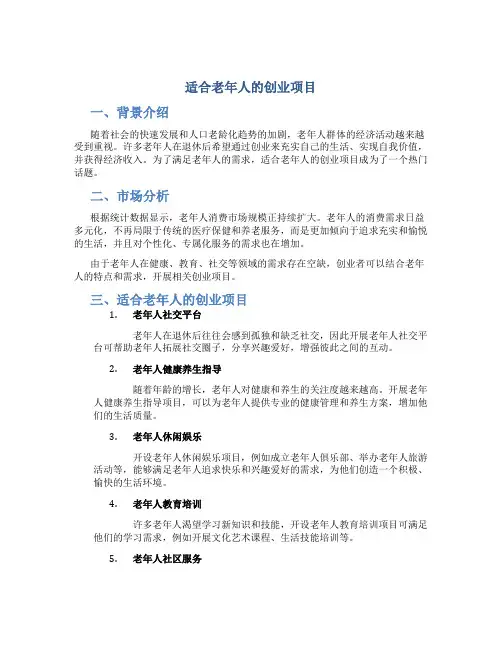 适合老年人的创业项目

一、背景介绍

随着社会的快速发展和人口老龄化趋势的加剧，老年人群体的经济活动越来越受到重视。许多老年人在退休后希望通过创业来充实自己的生活、实现自我价值，并获得经济收入。为了满足老年人的需求，适合老年人的创业项目成为了一个热门话题。

二、市场分析

根据统计数据显示，老年人消费市场规模正持续扩大。老年人的消费需求日益多元化，不再局限于传统的医疗保健和养老服务，而是更加倾向于追求充实和愉悦的生活，并且对个性化、专属化服务的需求也在增加。

由于老年人在健康、教育、社交等领域的需求存在空缺，创业者可以结合老年人的特点和需求，开展相关创业项目。

三、适合老年人的创业项目

1. 老年人社交平台

老年人在退休后往往会感到孤独和缺乏社交，因此开展老年人社交平台可帮助老年人拓展社交圈子，分享兴趣爱好，增强彼此之间的互动。

2. 老年人健康养生指导

随着年龄的增长，老年人对健康和养生的关注度越来越高。开展老年人健康养生指导项目，可以为老年人提供专业的健康管理和养生方案，增加他们的生活质量。

3. 老年人休闲娱乐

开设老年人休闲娱乐项目，例如成立老年人俱乐部、举办老年人旅游活动等，能够满足老年人追求快乐和兴趣爱好的需求，为他们创造一个积极、愉快的生活环境。

4. 老年人教育培训

许多老年人渴望学习新知识和技能，开设老年人教育培训项目可满足他们的学习需求，例如开展文化艺术课程、生活技能培训等。

5. 老年人社区服务